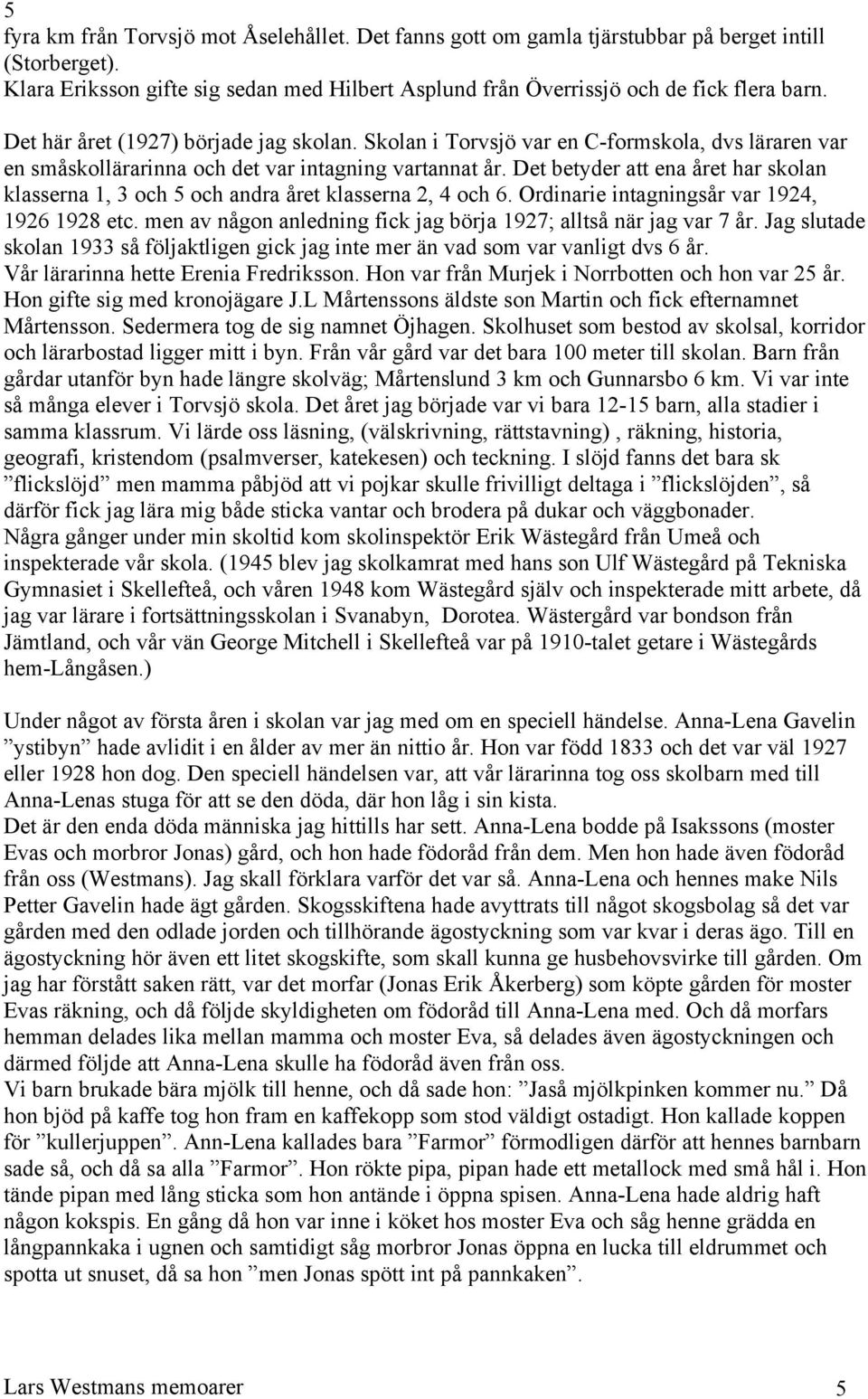 5
fyra km från Torvsjö mot Åselehållet. Det fanns gott om gamla tjärstubbar på berget intill (Storberget).
Klara Eriksson gifte sig sedan med Hilbert Asplund från Överrissjö och de fick flera barn.

Det här året (1927) började jag skolan. Skolan i Torvsjö var en C-formskola, dvs läraren var en småskollärarinna och det var intagning vartannat år. Det betyder att ena året har skolan klasserna 1, 3 och 5 och andra året klasserna 2, 4 och 6. Ordinarie intagningsår var 1924, 1926 1928 etc. men av någon anledning fick jag börja 1927; alltså när jag var 7 år. Jag slutade skolan 1933 så följaktligen gick jag inte mer än vad som var vanligt dvs 6 år.
Vår lärarinna hette Erenia Fredriksson. Hon var från Murjek i Norrbotten och hon var 25 år. Hon gifte sig med kronojägare J.L Mårtenssons äldste son Martin och fick efternamnet Mårtensson. Sedermera tog de sig namnet Öjhagen. Skolhuset som bestod av skolsal, korridor och lärarbostad ligger mitt i byn. Från vår gård var det bara 100 meter till skolan. Barn från gårdar utanför byn hade längre skolväg; Mårtenslund 3 km och Gunnarsbo 6 km. Vi var inte så många elever i Torvsjö skola. Det året jag började var vi bara 12-15 barn, alla stadier i samma klassrum. Vi lärde oss läsning, (välskrivning, rättstavning) , räkning, historia, geografi, kristendom (psalmverser, katekesen) och teckning. I slöjd fanns det bara sk ”flickslöjd” men mamma påbjöd att vi pojkar skulle frivilligt deltaga i ”flickslöjden”, så därför fick jag lära mig både sticka vantar och brodera på dukar och väggbonader.
Några gånger under min skoltid kom skolinspektör Erik Wästegård från Umeå och inspekterade vår skola. (1945 blev jag skolkamrat med hans son Ulf Wästegård på Tekniska Gymnasiet i Skellefteå, och våren 1948 kom Wästegård själv och inspekterade mitt arbete, då jag var lärare i fortsättningsskolan i Svanabyn, Dorotea. Wästergård var bondson från Jämtland, och vår vän George Mitchell i Skellefteå var på 1910-talet getare i Wästegårds hem-Långåsen.)

Under något av första åren i skolan var jag med om en speciell händelse. Anna-Lena Gavelin ”ystibyn” hade avlidit i en ålder av mer än nittio år. Hon var född 1833 och det var väl 1927 eller 1928 hon dog. Den speciell händelsen var, att vår lärarinna tog oss skolbarn med till Anna-Lenas stuga för att se den döda, där hon låg i sin kista.
Det är den enda döda människa jag hittills har sett. Anna-Lena bodde på Isakssons (moster Evas och morbror Jonas) gård, och hon hade födoråd från dem. Men hon hade även födoråd från oss (Westmans). Jag skall förklara varför det var så. Anna-Lena och hennes make Nils Petter Gavelin hade ägt gården. Skogsskiftena hade avyttrats till något skogsbolag så det var gården med den odlade jorden och tillhörande ägostyckning som var kvar i deras ägo. Till en ägostyckning hör även ett litet skogskifte, som skall kunna ge husbehovsvirke till gården. Om jag har förstått saken rätt, var det morfar (Jonas Erik Åkerberg) som köpte gården för moster Evas räkning, och då följde skyldigheten om födoråd till Anna-Lena med. Och då morfars hemman delades lika mellan mamma och moster Eva, så delades även ägostyckningen och därmed följde att Anna-Lena skulle ha födoråd även från oss.
Vi barn brukade bära mjölk till henne, och då sade hon: ”Jaså mjölkpinken kommer nu.” Då hon bjöd på kaffe tog hon fram en kaffekopp som stod väldigt ostadigt. Hon kallade koppen för ”kullerjuppen”. Ann-Lena kallades bara ”Farmor” förmodligen därför att hennes barnbarn sade så, och då sa alla ”Farmor”. Hon rökte pipa, pipan hade ett metallock med små hål i. Hon tände pipan med lång sticka som hon antände i öppna spisen. Anna-Lena hade aldrig haft någon kokspis. En gång då hon var inne i köket hos moster Eva och såg henne grädda en långpannkaka i ugnen och samtidigt såg morbror Jonas öppna en lucka till eldrummet och spotta ut snuset, då sa hon ”men Jonas spött int på pannkaken”.

Lars Westmans memoarer 5